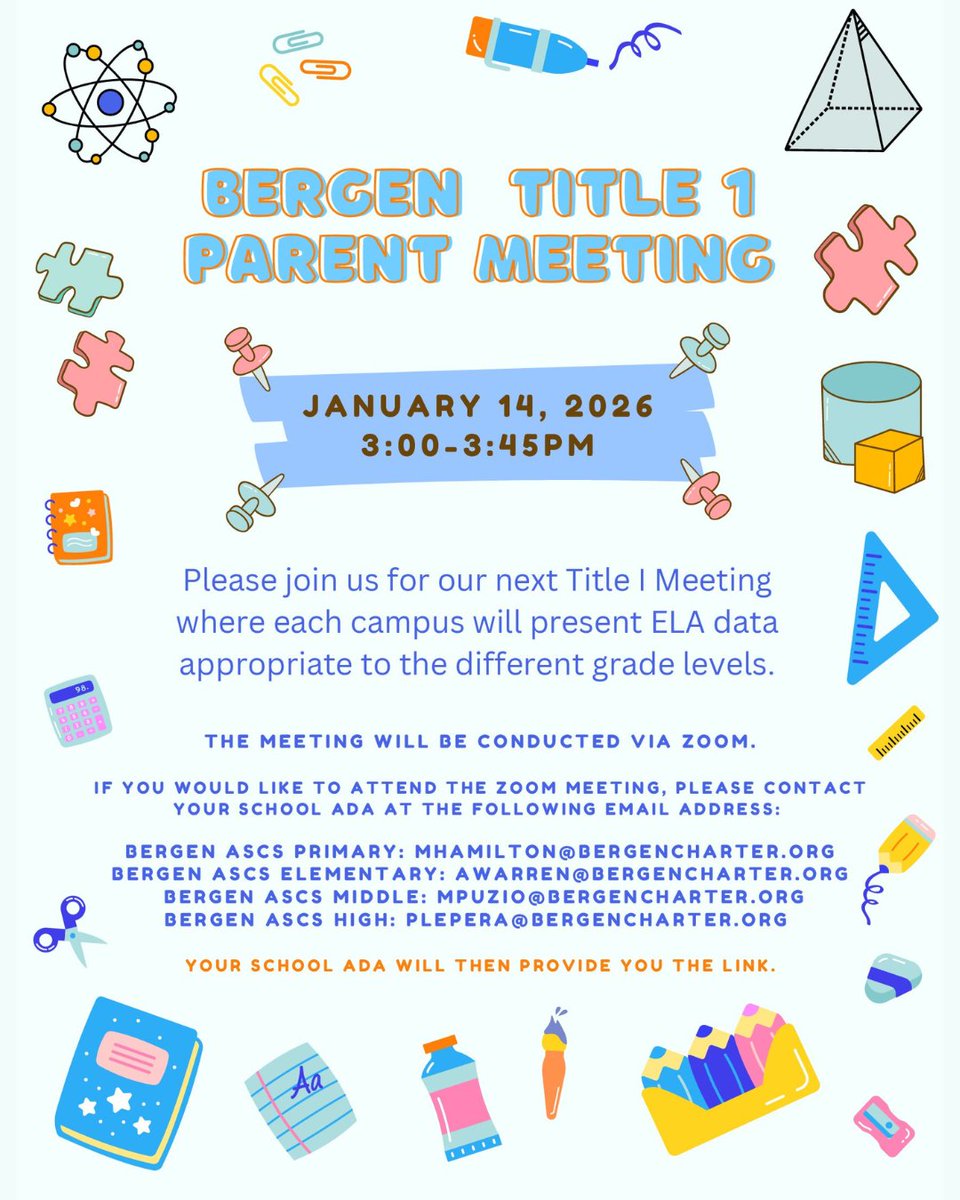 BERGEN TITLE 1 PARENT MEETING

JANUARY 14, 2026
3:00-3:45PM

Please join us for our next Title I Meeting where each campus will present ELA data appropriate to the different grade levels.

THE MEETING WILL BE CONDUCTED VIA ZOOM.

IF YOU WOULD LIKE TO ATTEND THE ZOOM MEETING, PLEASE CONTACT YOUR SCHOOL ADA AT THE FOLLOWING EMAIL ADDRESS:

BERGEN ASCS PRIMARY: MHAMILTON@BERGENCHARTER.ORG
BERGEN ASCS ELEMENTARY: AWARREN@BERGENCHARTER.ORG
BERGEN ASCS MIDDLE: MPUZIO@BERGENCHARTER.ORG
BERGEN ASCS HIGH: PLEPERA@BERGENCHARTER.ORG

YOUR SCHOOL ADA WILL THEN PROVIDE YOU THE LINK.